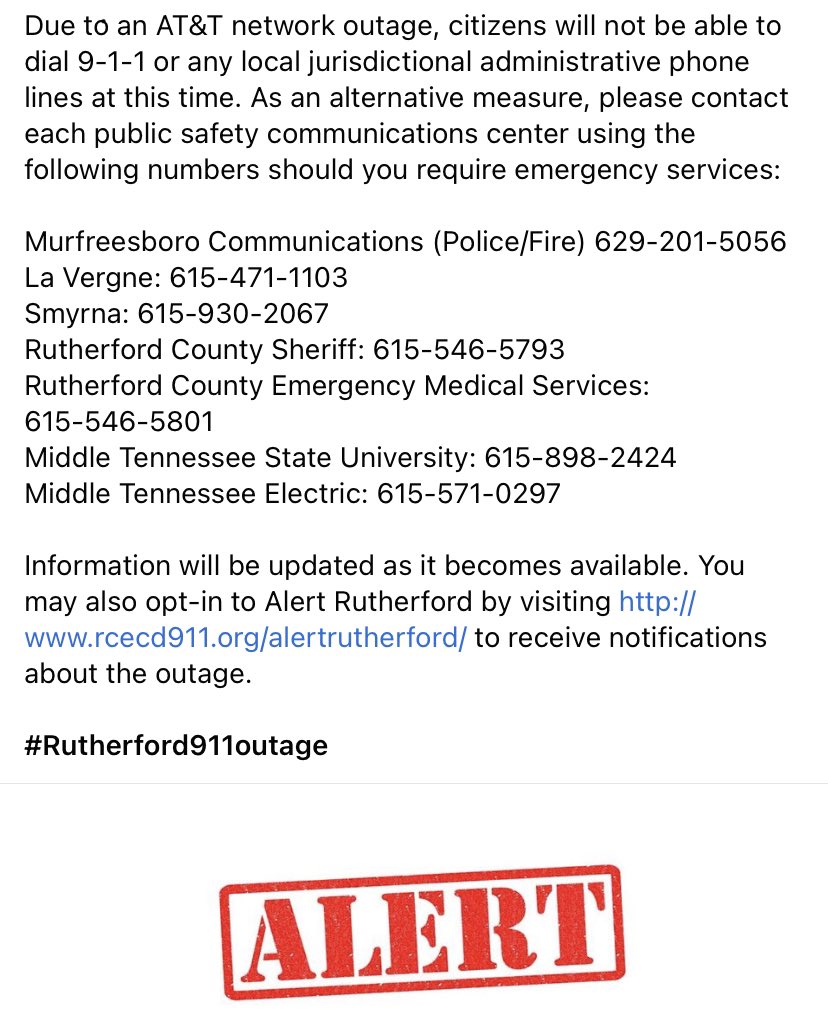 Due to an AT&T network outage, citizens will not be able to dial 9-1-1 or any local jurisdictional administrative phone lines at this time. As an alternative measure, please contact each public safety communications center using the following numbers should you require emergency services:

Murfreesboro Communications (Police/Fire) 629-201-5056
La Vergne: 615-471-1103
Smyrna: 615-930-2067
Rutherford County Sheriff: 615-546-5793
Rutherford County Emergency Medical Services: 615-546-5801
Middle Tennessee State University: 615-898-2424
Middle Tennessee Electric: 615-571-0297

Information will be updated as it becomes available. You may also opt-in to Alert Rutherford by visiting http://www.rcecd911.org/alertrutherford/ to receive notifications about the outage.

#Rutherford911outage

ALERT